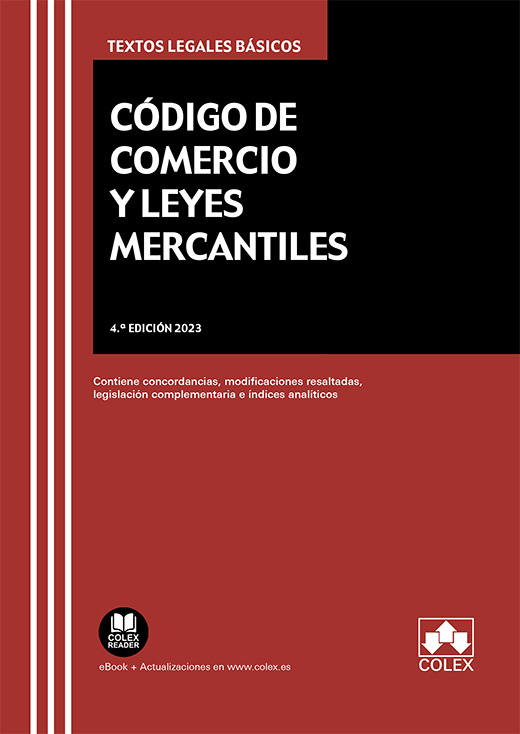 TEXTOS LEGALES BÁSICOS

CÓDIGO DE COMERCIO Y LEYES MERCANTILES

4.ª EDICIÓN 2023

Contiene concordancias, modificaciones resaltadas, legislación complementaria e índices analíticos

COLEX READER

eBook + Actualizaciones en www.colex.es

COLEX